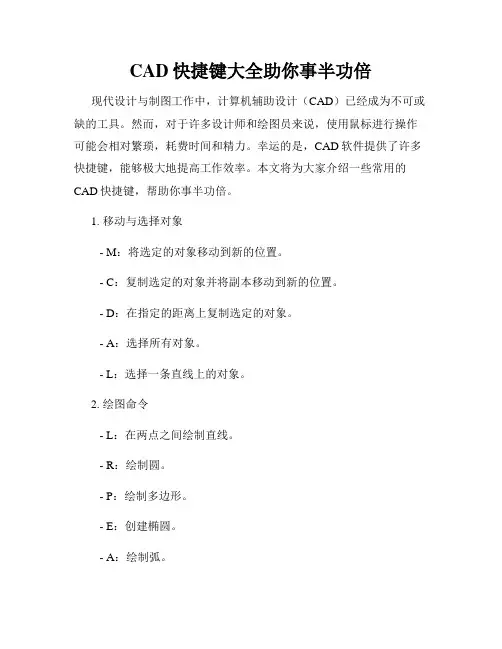 CAD 快捷键大全助你事半功倍

现代设计与制图工作中，计算机辅助设计（CAD）已经成为不可或缺的工具。然而，对于许多设计师和绘图员来说，使用鼠标进行操作可能会相对繁琐，耗费时间和精力。幸运的是，CAD 软件提供了许多快捷键，能够极大地提高工作效率。本文将为大家介绍一些常用的 CAD 快捷键，帮助你事半功倍。

1. 移动与选择对象

- M：将选定的对象移动到新的位置。

- C：复制选定的对象并将副本移动到新的位置。

- D：在指定的距离上复制选定的对象。

- A：选择所有对象。

- L：选择一条直线上的对象。

2. 绘图命令

- L：在两点之间绘制直线。

- R：绘制圆。

- P：绘制多边形。

- E：创建椭圆。

- A：绘制弧。